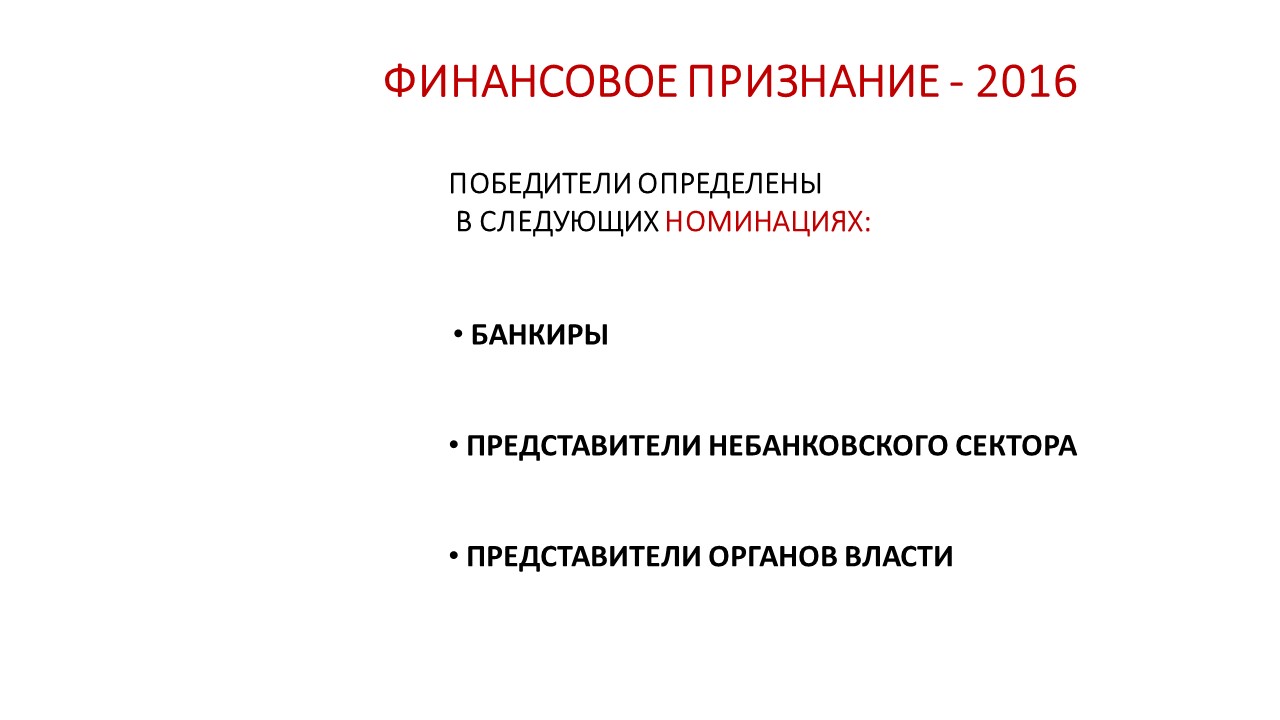 ФИНАНСОВОЕ ПРИЗНАНИЕ - 2016

ПОБЕДИТЕЛИ ОПРЕДЕЛЕНЫ
В СЛЕДУЮЩИХ НОМИНАЦИЯХ:

• БАНКИРЫ

• ПРЕДСТАВИТЕЛИ НЕБАНКОВСКОГО СЕКТОРА

• ПРЕДСТАВИТЕЛИ ОРГАНОВ ВЛАСТИ